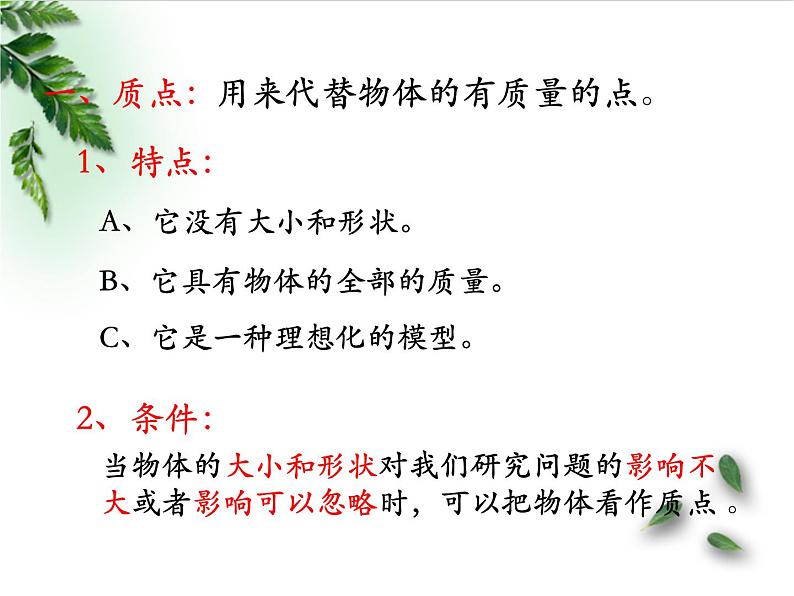 一、质点：用来代替物体的有质量的点。

1、特点：

A、它没有大小和形状。

B、它具有物体的全部的质量。

C、它是一种理想化的模型。

2、条件：

当物体的大小和形状对我们研究问题的影响不大或者影响可以忽略时，可以把物体看作质点。